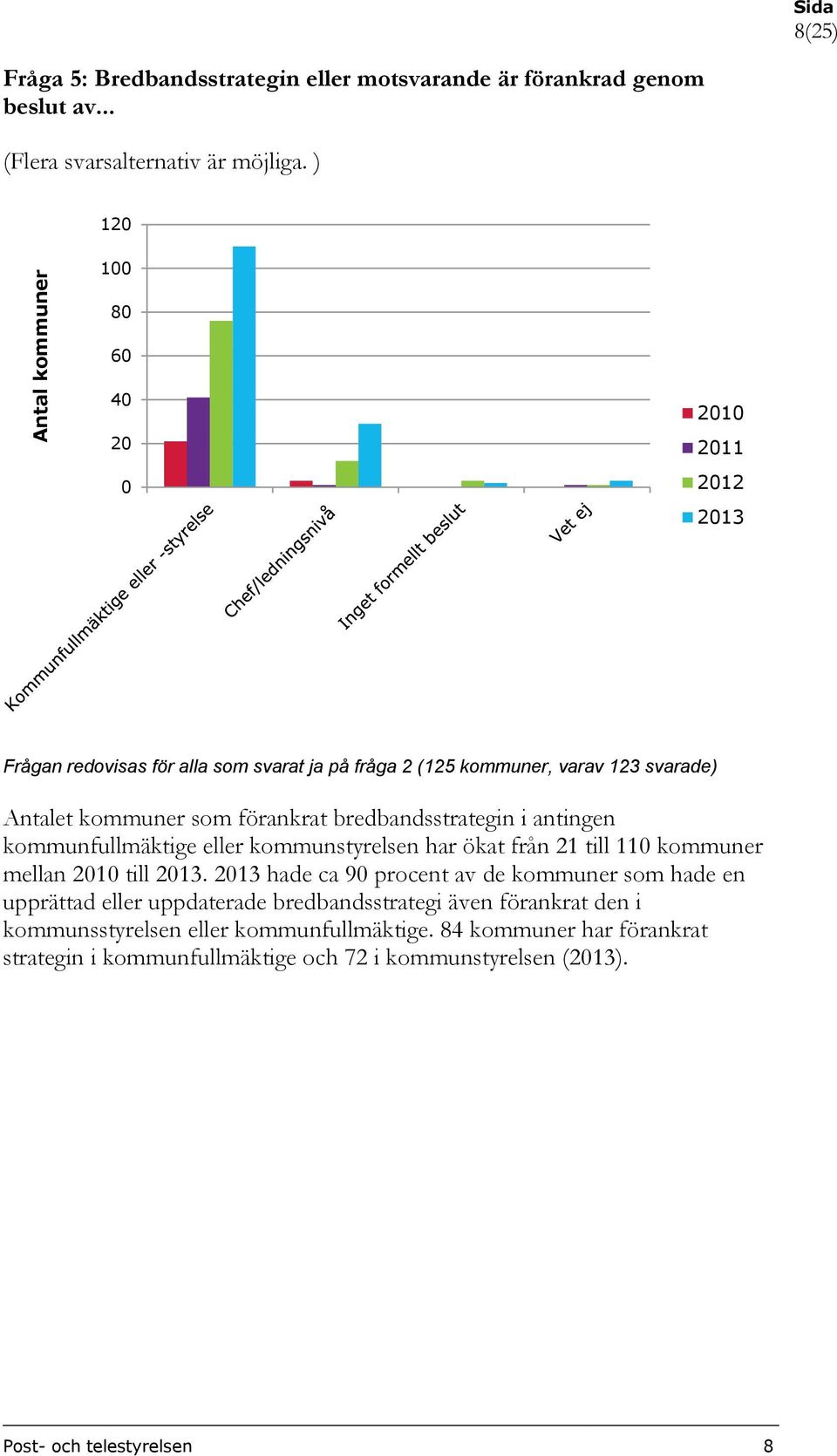 Sida
8(25)

Fråga 5: Bredbandsstrategin eller motsvarande är förankrad genom beslut av...

(Flera svarsalternativ är möjliga. )

Antal kommuner

120
100
80
60
40
20
0

Kommunfullmäktige eller -styrelse
Chef/ledningsnivå
Inget formellt beslut
Vet ej

2010
2011
2012
2013

Frågan redovisas för alla som svarat ja på fråga 2 (125 kommuner, varav 123 svarade)

Antalet kommuner som förankrat bredbandsstrategin i antingen kommunfullmäktige eller kommunstyrelsen har ökat från 21 till 110 kommuner mellan 2010 till 2013. 2013 hade ca 90 procent av de kommuner som hade en upprättad eller uppdaterade bredbandsstrategi även förankrat den i kommunsstyrelsen eller kommunfullmäktige. 84 kommuner har förankrat strategin i kommunfullmäktige och 72 i kommunstyrelsen (2013).

Post- och telestyrelsen 8